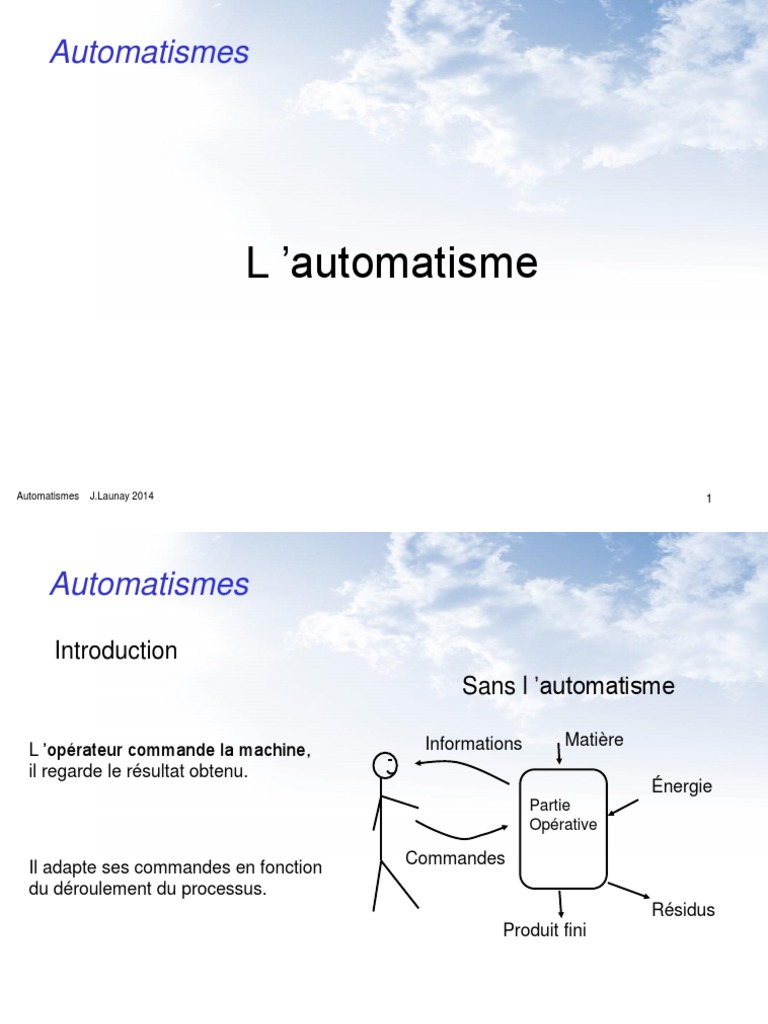 Automatismes

L ’automatisme

Automatismes J.Launay 2014

1

Automatismes

Introduction

Sans l ’automatisme

L ’opérateur commande la machine, il regarde le résultat obtenu.

Il adapte ses commandes en fonction du déroulement du processus.

Informations

Matière

Énergie

Partie Opérative

Commandes

Résidus

Produit fini